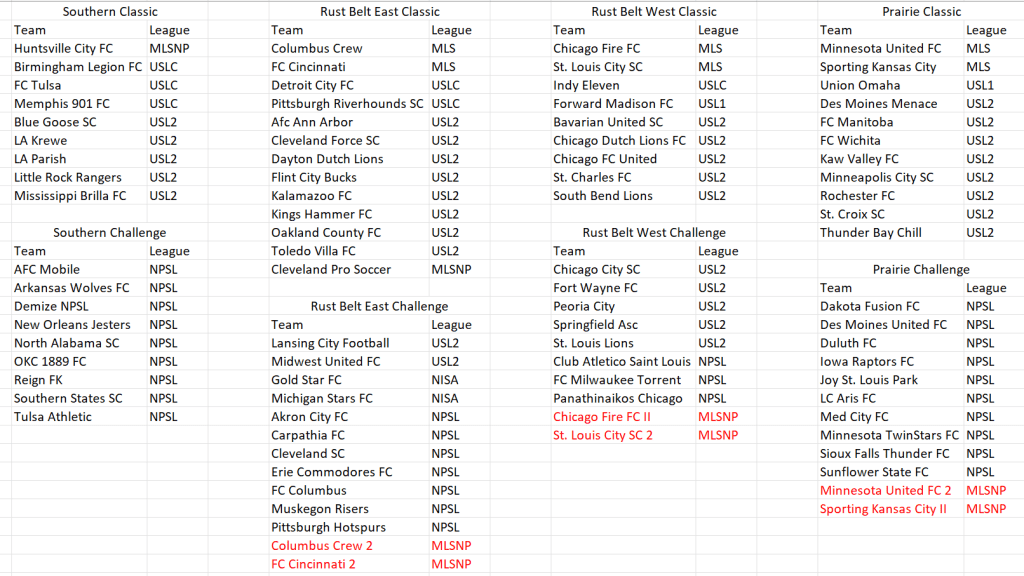 Southern Classic

| Team | League |
|---|---|
| Huntsville City FC | MLSNP |
| Birmingham Legion FC | USLC |
| FC Tulsa | USLC |
| Memphis 901 FC | USLC |
| Blue Goose SC | USL2 |
| LA Krewe | USL2 |
| LA Parish | USL2 |
| Little Rock Rangers | USL2 |
| Mississippi Brilla FC | USL2 |

Southern Challenge

| Team | League |
|---|---|
| AFC Mobile | NPSL |
| Arkansas Wolves FC | NPSL |
| Demize NPSL | NPSL |
| New Orleans Jesters | NPSL |
| North Alabama SC | NPSL |
| OKC 1889 FC | NPSL |
| Reign FK | NPSL |
| Southern States SC | NPSL |
| Tulsa Athletic | NPSL |

Rust Belt East Classic

| Team | League |
|---|---|
| Columbus Crew | MLS |
| FC Cincinnati | MLS |
| Detroit City FC | USLC |
| Pittsburgh Riverhounds SC | USLC |
| Afc Ann Arbor | USL2 |
| Cleveland Force SC | USL2 |
| Dayton Dutch Lions | USL2 |
| Flint City Bucks | USL2 |
| Kalamazoo FC | USL2 |
| Kings Hammer FC | USL2 |
| Oakland County FC | USL2 |
| Toledo Villa FC | USL2 |
| Cleveland Pro Soccer | MLSNP |

Rust Belt East Challenge

| Team | League |
|---|---|
| Lansing City Football | USL2 |
| Midwest United FC | USL2 |
| Gold Star FC | NISA |
| Michigan Stars FC | NISA |
| Akron City FC | NPSL |
| Carpathia FC | NPSL |
| Cleveland SC | NPSL |
| Erie Commodores FC | NPSL |
| FC Columbus | NPSL |
| Muskegon Risers | NPSL |
| Pittsburgh Hotspurs | NPSL |
| Columbus Crew 2 | MLSNP |
| FC Cincinnati 2 | MLSNP |

Rust Belt West Classic

| Team | League |
|---|---|
| Chicago Fire FC | MLS |
| St. Louis City SC | MLS |
| Indy Eleven | USLC |
| Forward Madison FC | USL1 |
| Bavarian United SC | USL2 |
| Chicago Dutch Lions FC | USL2 |
| Chicago FC United | USL2 |
| St. Charles FC | USL2 |
| South Bend Lions | USL2 |

Rust Belt West Challenge

| Team | League |
|---|---|
| Chicago City SC | USL2 |
| Fort Wayne FC | USL2 |
| Peoria City | USL2 |
| Springfield Asc | USL2 |
| St. Louis Lions | USL2 |
| Club Atletico Saint Louis | NPSL |
| FC Milwaukee Torrent | NPSL |
| Panathinaikos Chicago | NPSL |
| Chicago Fire FC II | MLSNP |
| St. Louis City SC 2 | MLSNP |

Prairie Classic

| Team | League |
|---|---|
| Minnesota United FC | MLS |
| Sporting Kansas City | MLS |
| Union Omaha | USL1 |
| Des Moines Menace | USL2 |
| FC Manitoba | USL2 |
| FC Wichita | USL2 |
| Kaw Valley FC | USL2 |
| Minneapolis City SC | USL2 |
| Rochester FC | USL2 |
| St. Croix SC | USL2 |
| Thunder Bay Chill | USL2 |

Prairie Challenge

| Team | League |
|---|---|
| Dakota Fusion FC | NPSL |
| Des Moines United FC | NPSL |
| Duluth FC | NPSL |
| Iowa Raptors FC | NPSL |
| Joy St. Louis Park | NPSL |
| LC Aris FC | NPSL |
| Med City FC | NPSL |
| Minnesota TwinStars FC | NPSL |
| Sioux Falls Thunder FC | NPSL |
| Sunflower State FC | NPSL |
| Minnesota United FC 2 | MLSNP |
| Sporting Kansas City II | MLSNP |